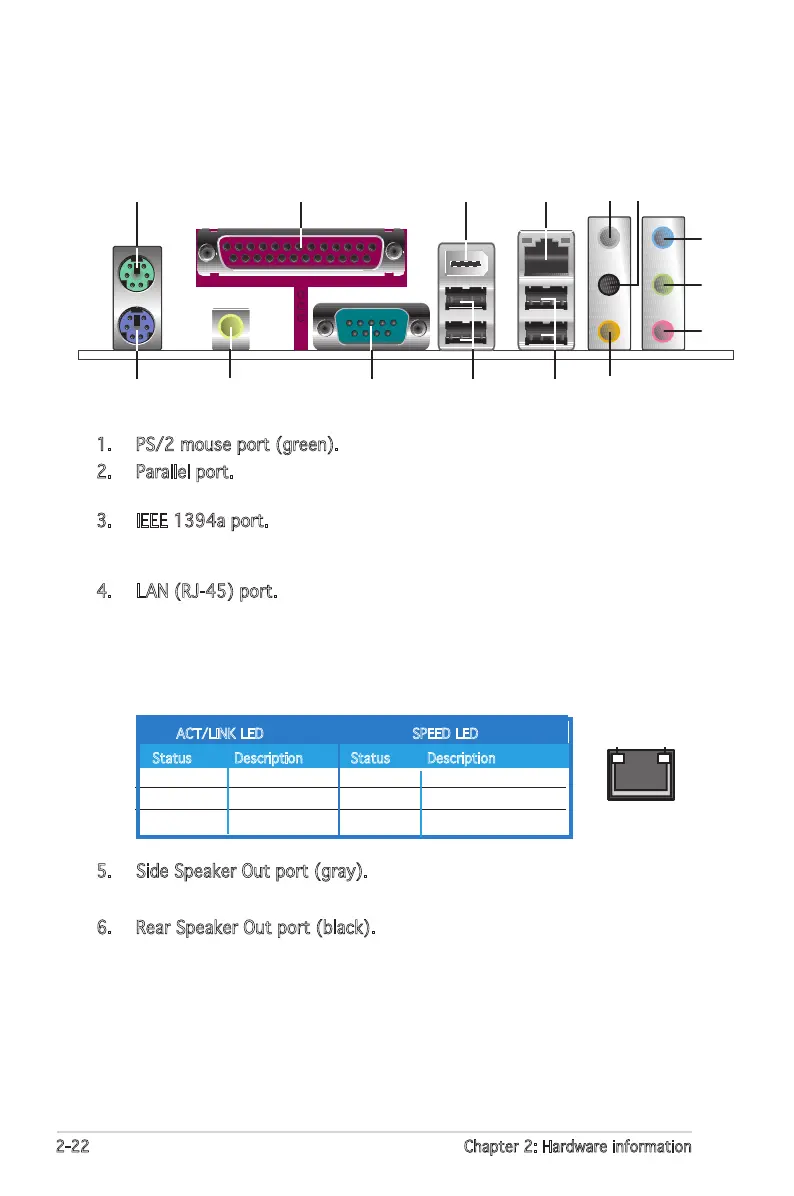 1. PS/2 mouse port (green).

2. Parallel port.

3. IEEE 1394a port.

4. LAN (RJ-45) port.

| ACT/LINK LED | | SPEED LED | |
|---|---|---|---|
| Status | Description | Status | Description |
| | | | |
| | | | |
| | | | |

5. Side Speaker Out port (gray).

6. Rear Speaker Out port (black).

2-22

Chapter 2: Hardware information